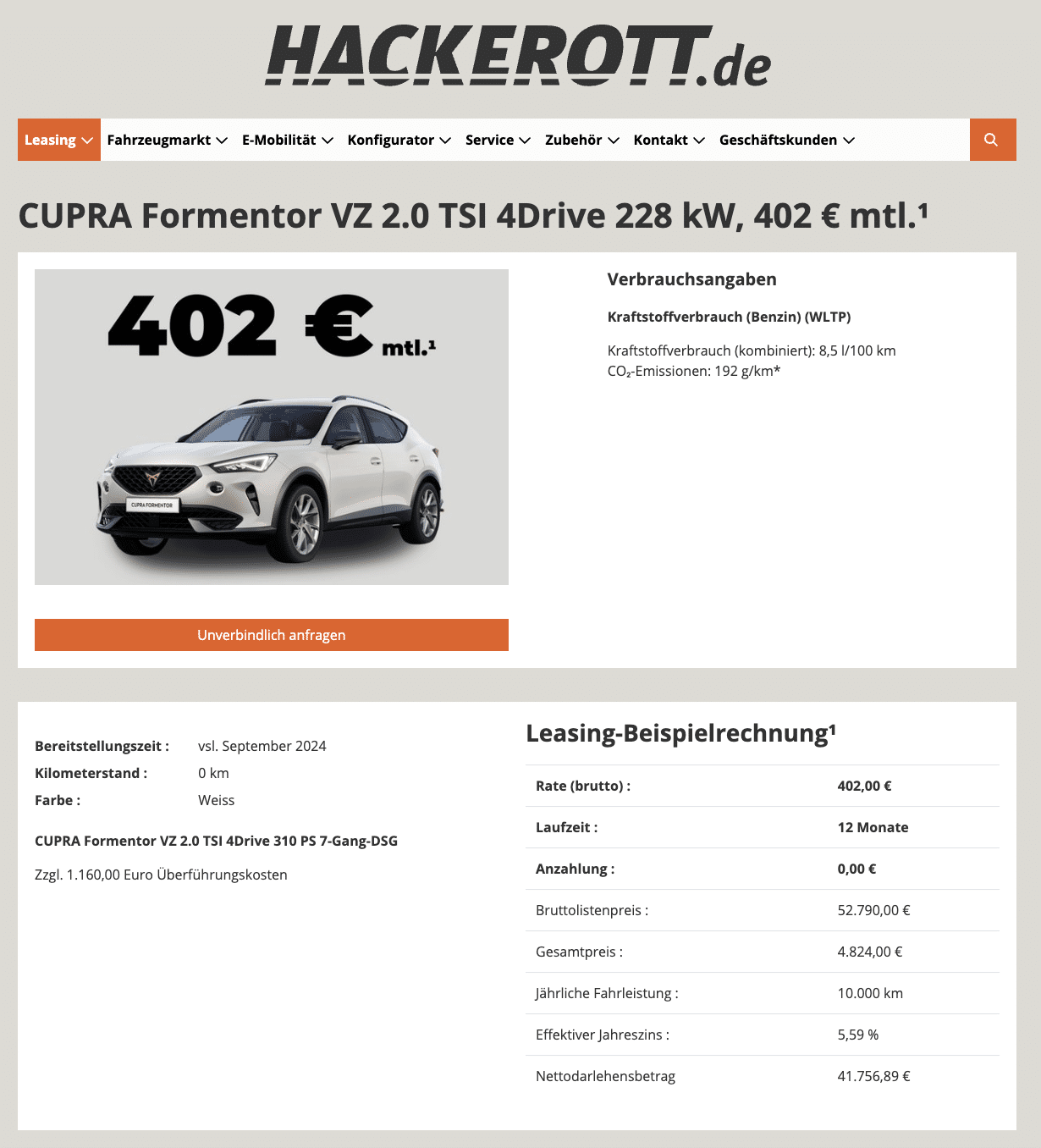 HACKEROTT.de

Leasing Fahrzeugmarkt E-Mobilität Konfigurator Service Zubehör Kontakt Geschäftskunden

CUPRA Formentor VZ 2.0 TSI 4Drive 228 kW, 402 € mtl.¹

402 € mtl.¹

CUPRA FORMENTOR

Unverbindlich anfragen

Verbrauchsangaben

Kraftstoffverbrauch (Benzin) (WLTP)

Kraftstoffverbrauch (kombiniert): 8,5 l/100 km
$CO_2$-Emissionen: 192 g/km*

Bereitstellungszeit : vsl. September 2024
Kilometerstand : 0 km
Farbe : Weiss

CUPRA Formentor VZ 2.0 TSI 4Drive 310 PS 7-Gang-DSG

Zzgl. 1.160,00 Euro Überführungskosten

Leasing-Beispielrechnung¹

| Rate (brutto) : | 402,00 € |
|---|---|
| Laufzeit : | 12 Monate |
| Anzahlung : | 0,00 € |
| Bruttolistenpreis : | 52.790,00 € |
| Gesamtpreis : | 4.824,00 € |
| Jährliche Fahrleistung : | 10.000 km |
| Effektiver Jahreszins : | 5,59 % |
| Nettodarlehensbetrag | 41.756,89 € |